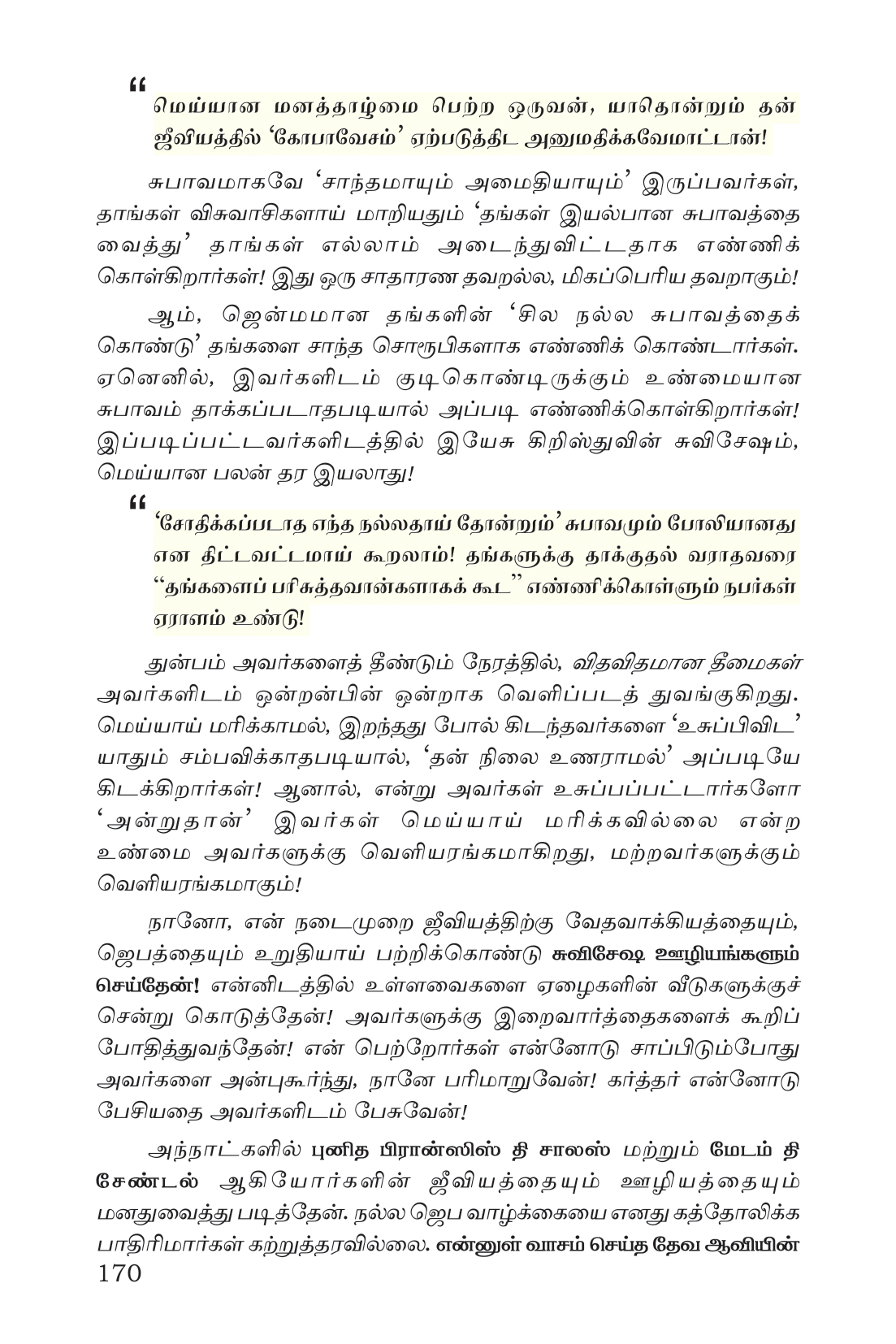 “
மெய்யான மனத்தாழ்மை பெற்ற ஒருவன், யாதொன்றும் தன் ஜீவியத்தில் ‘கோபாவேசம்’ ஏற்படுத்திட அனுமதிக்கவேமாட்டான்!

சுபாவமாகவே ‘சாந்தமாயும் அமைதியாயும்’ இருப்பவர்கள், தாங்கள் விசுவாசிகளாய் மாறியதும் ‘தங்கள் இயல்பான சுபாவத்தை வைத்து’ தாங்கள் எல்லாம் அடைந்துவிட்டதாக எண்ணிக் கொள்கிறார்கள்! இது ஒரு சாதாரண தவறல்ல, மிகப்பெரிய தவறாகும்!

ஆம், ஜென்மமான தங்களின் ‘சில நல்ல சுபாவத்தைக் கொண்டு’ தங்களை சாந்த சொரூபிகளாக எண்ணிக் கொண்டார்கள். ஏனெனில், இவர்களிடம் குடிகொண்டிருக்கும் உண்மையான சுபாவம் தாக்கப்படாதபடியால் அப்படி எண்ணிக்கொள்கிறார்கள்! இப்படிப்பட்டவர்களிடத்தில் இயேசு கிறிஸ்துவின் சுவிசேஷம், மெய்யான பலன் தர இயலாது!

“
‘சோதிக்கப்படாத எந்த நல்லதாய் தோன்றும்’ சுபாவமும் போலியானது என திட்டவட்டமாய் கூறலாம்! தங்களுக்கு தாக்குதல் வராதவரை “தங்களைப் பரிசுத்தவான்களாகக் கூட” எண்ணிக்கொள்ளும் நபர்கள் ஏராளம் உண்டு!

துன்பம் அவர்களைத் தீண்டும் நேரத்தில், விதவிதமான தீமைகள் அவர்களிடம் ஒன்றன்பின் ஒன்றாக வெளிப்படத் துவங்குகிறது. மெய்யாய் மரிக்காமல், இறந்தது போல் கிடந்தவர்களை ‘உசுப்பிவிட’ யாதும் சம்பவிக்காதபடியால், ‘தன் நிலை உணராமல்’ அப்படியே கிடக்கிறார்கள்! ஆனால், என்று அவர்கள் உசுப்பப்பட்டார்களோ ‘அன்றுதான்’ இவர்கள் மெய்யாய் மரிக்கவில்லை என்ற உண்மை அவர்களுக்கு வெளியரங்கமாகிறது, மற்றவர்களுக்கும் வெளியரங்கமாகும்!

நானோ, என் நடைமுறை ஜீவியத்திற்கு வேதவாக்கியத்தையும், ஜெபத்தையும் உறுதியாய் பற்றிக்கொண்டு சுவிசேஷ ஊழியங்களும் செய்தேன்! என்னிடத்தில் உள்ளவைகளை ஏழைகளின் வீடுகளுக்குச் சென்று கொடுத்தேன்! அவர்களுக்கு இறைவார்த்தைகளைக் கூறிப் போதித்துவந்தேன்! என் பெற்றோர்கள் என்னோடு சாப்பிடும்போது அவர்களை அன்புகூர்ந்து, நானே பரிமாறுவேன்! கர்த்தர் என்னோடு பேசியதை அவர்களிடம் பேசுவேன்!

அந்நாட்களில் புனித பிரான்ஸிஸ் தி சாலஸ் மற்றும் மேடம் தி சேண்டல் ஆகியோர்களின் ஜீவியத்தையும் ஊழியத்தையும் மனதுவைத்து படித்தேன். நல்ல ஜெப வாழ்க்கையை எனது கத்தோலிக்க பாதிரிமார்கள் கற்றுத்தரவில்லை. என்னுள் வாசம் செய்த தேவ ஆவியின்

170